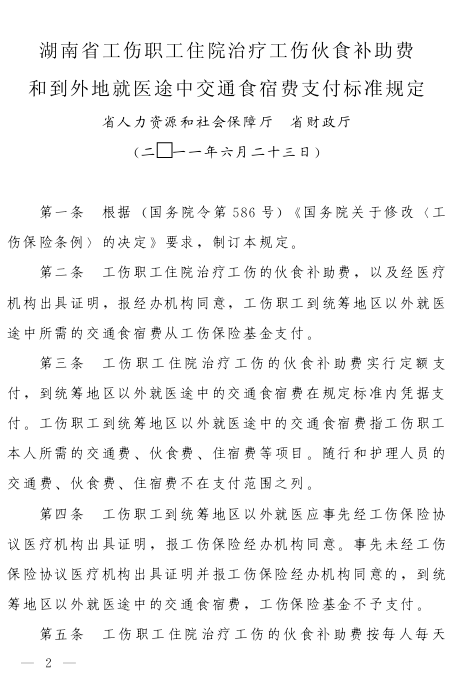 湖南省工伤职工住院治疗工伤伙食补助费和到外地就医途中交通食宿费支付标准规定

省人力资源和社会保障厅　省财政厅

（二□一一年六月二十三日）

第一条　根据（国务院令第586号）《国务院关于修改〈工伤保险条例〉的决定》要求，制订本规定。

第二条　工伤职工住院治疗工伤的伙食补助费，以及经医疗机构出具证明，报经办机构同意，工伤职工到统筹地区以外就医途中所需的交通食宿费从工伤保险基金支付。

第三条　工伤职工住院治疗工伤的伙食补助费实行定额支付，到统筹地区以外就医途中的交通食宿费在规定标准内凭据支付。工伤职工到统筹地区以外就医途中的交通食宿费指工伤职工本人所需的交通费、伙食费、住宿费等项目。随行和护理人员的交通费、伙食费、住宿费不在支付范围之列。

第四条　工伤职工到统筹地区以外就医应事先经工伤保险协议医疗机构出具证明，报工伤保险经办机构同意。事先未经工伤保险协议医疗机构出具证明并报工伤保险经办机构同意的，到统筹地区以外就医途中的交通食宿费，工伤保险基金不予支付。

第五条　工伤职工住院治疗工伤的伙食补助费按每人每天

— 2 —